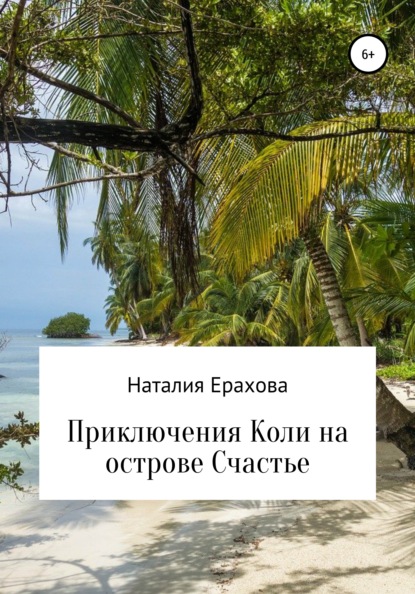 6+

Наталия Ерахова

Приключения Коли на острове Счастье